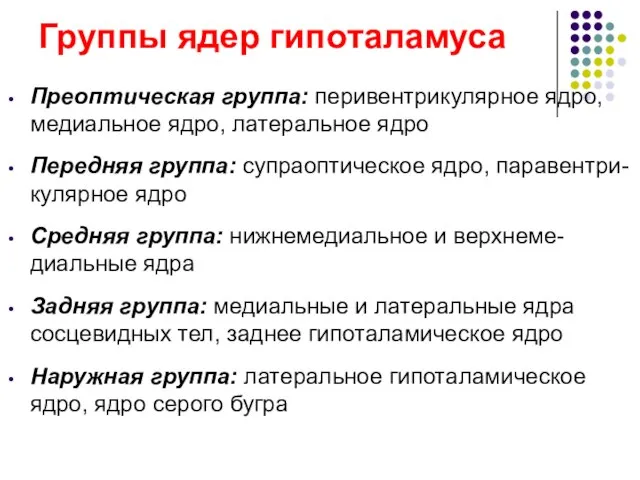 Группы ядер гипоталамуса

• Преоптическая группа: перивентрикулярное ядро, медиальное ядро, латеральное ядро

• Передняя группа: супраоптическое ядро, паравентрикулярное ядро

• Средняя группа: нижнемедиальное и верхнемедиальные ядра

• Задняя группа: медиальные и латеральные ядра сосцевидных тел, заднее гипоталамическое ядро

• Наружная группа: латеральное гипоталамическое ядро, ядро серого бугра